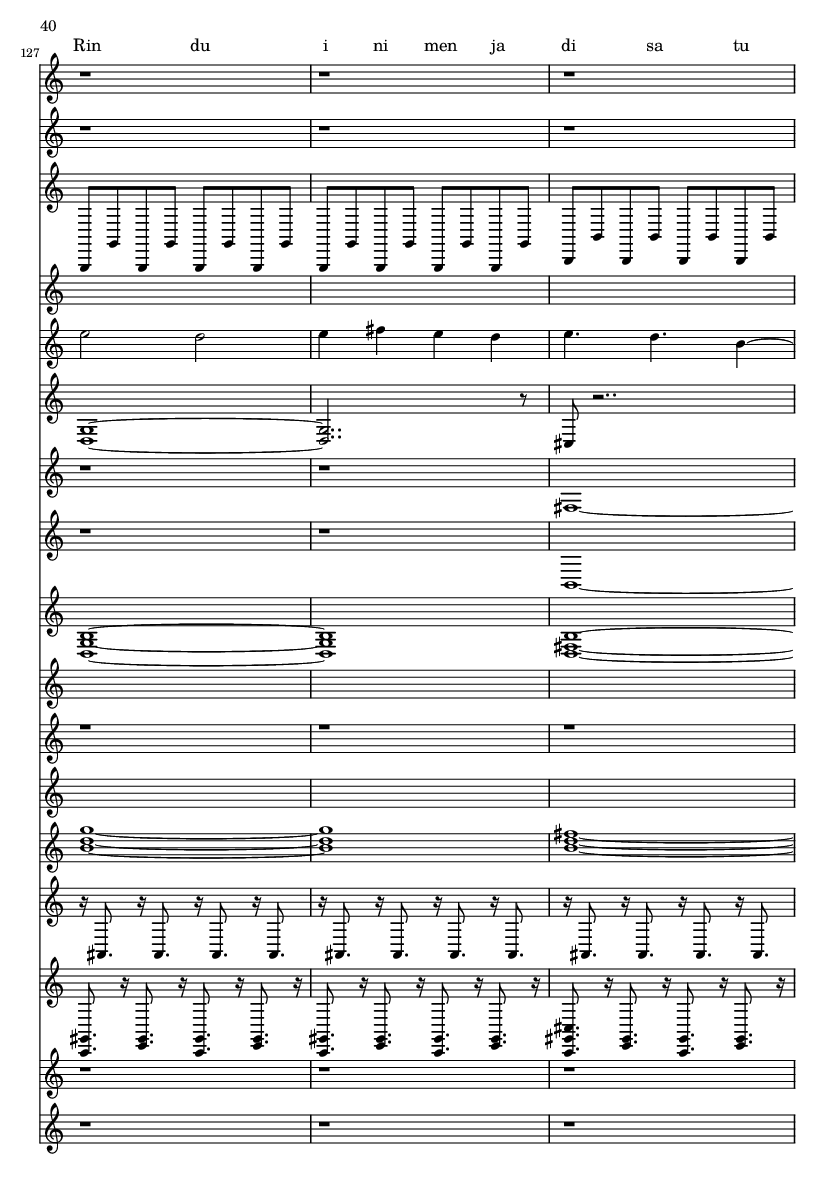 40

127

Rin du i ni men ja di sa tu